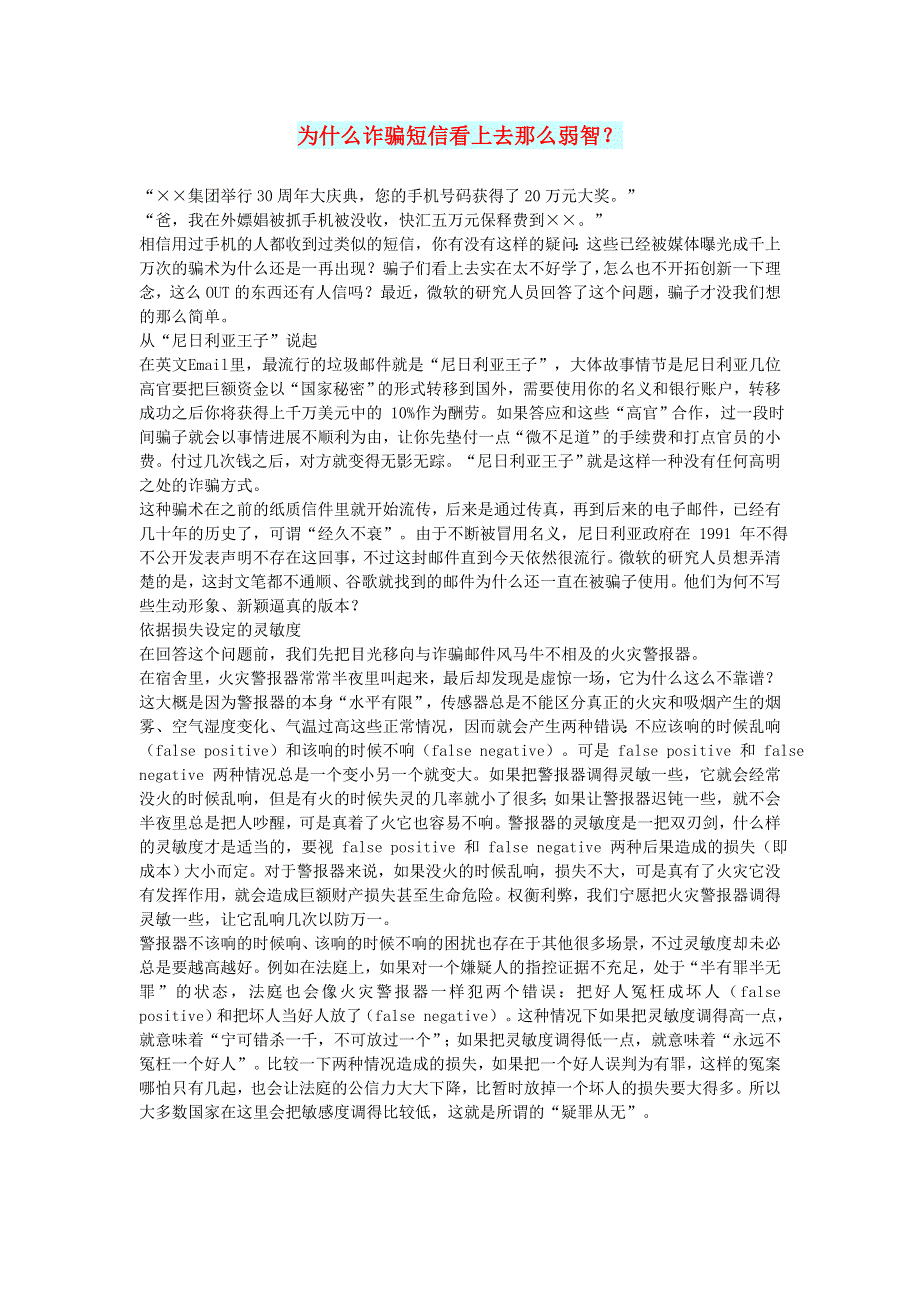 为什么诈骗短信看上去那么弱智？

“××集团举行30周年大庆典，您的手机号码获得了20万元大奖。”
“爸，我在外嫖娼被抓手机被没收，快汇五万元保释费到××。”
相信用过手机的人都收到过类似的短信，你有没有这样的疑问：这些已经被媒体曝光成千上万次的骗术为什么还是一再出现？骗子们看上去实在太不好学了，怎么也不开拓创新一下理念，这么OUT的东西还有人信吗？最近，微软的研究人员回答了这个问题，骗子才没我们想的那么简单。
从“尼日利亚王子”说起
在英文Email里，最流行的垃圾邮件就是“尼日利亚王子”，大体故事情节是尼日利亚几位高官要把巨额资金以“国家秘密”的形式转移到国外，需要使用你的名义和银行账户，转移成功之后你将获得上千万美元中的 10%作为酬劳。如果答应和这些“高官”合作，过一段时间骗子就会以事情进展不顺利为由，让你先垫付一点“微不足道”的手续费和打点官员的小费。付过几次钱之后，对方就变得无影无踪。“尼日利亚王子”就是这样一种没有任何高明之处的诈骗方式。
这种骗术在之前的纸质信件里就开始流传，后来是通过传真，再到后来的电子邮件，已经有几十年的历史了，可谓“经久不衰”。由于不断被冒用名义，尼日利亚政府在 1991 年不得不公开发表声明不存在这回事，不过这封邮件直到今天依然很流行。微软的研究人员想弄清楚的是，这封文笔都不通顺、谷歌就找到的邮件为什么还一直在被骗子使用。他们为何不写些生动形象、新颖逼真的版本？
依据损失设定的灵敏度
在回答这个问题前，我们先把目光移向与诈骗邮件风马牛不相及的火灾警报器。
在宿舍里，火灾警报器常常半夜里叫起来，最后却发现是虚惊一场，它为什么这么不靠谱？这大概是因为警报器的本身“水平有限”，传感器总是不能区分真正的火灾和吸烟产生的烟雾、空气湿度变化、气温过高这些正常情况，因而就会产生两种错误：不应该响的时候乱响（false positive）和该响的时候不响（false negative）。可是 false positive 和 false negative 两种情况总是一个变小另一个就变大。如果把警报器调得灵敏一些，它就会经常没火的时候乱响，但是有火的时候失灵的几率就小了很多；如果让警报器迟钝一些，就不会半夜里总是把人吵醒，可是真着了火它也容易不响。警报器的灵敏度是一把双刃剑，什么样的灵敏度才是适当的，要视 false positive 和 false negative 两种后果造成的损失（即成本）大小而定。对于警报器来说，如果没火的时候乱响，损失不大，可是真有了火灾它没有发挥作用，就会造成巨额财产损失甚至生命危险。权衡利弊，我们宁愿把火灾警报器调得灵敏一些，让它乱响几次以防万一。
警报器不该响的时候响、该响的时候不响的困扰也存在于其他很多场景，不过灵敏度却未必总是要越高越好。例如在法庭上，如果对一个嫌疑人的指控证据不充足，处于“半有罪半无罪”的状态，法庭也会像火灾警报器一样犯两个错误：把好人冤枉成坏人（false positive）和把坏人当好人放了（false negative）。这种情况下如果把灵敏度调得高一点，就意味着“宁可错杀一千，不可放过一个”；如果把灵敏度调得低一点，就意味着“永远不冤枉一个好人”。比较一下两种情况造成的损失，如果把一个好人误判为有罪，这样的冤案哪怕只有几起，也会让法庭的公信力大大下降，比暂时放掉一个坏人的损失要大得多。所以大多数国家在这里会把敏感度调得比较低，这就是所谓的“疑罪从无”。